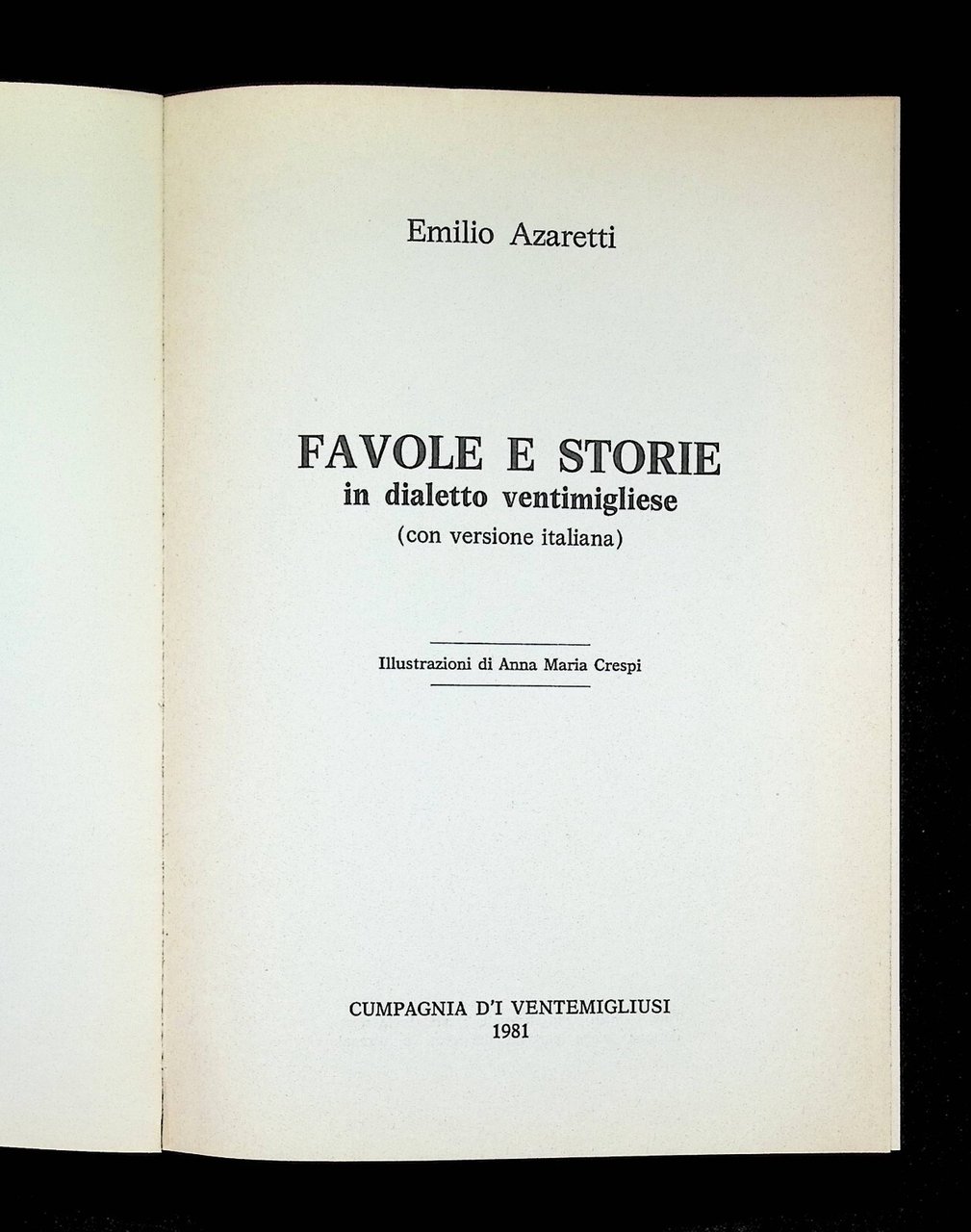 Emilio Azaretti

FAVOLE E STORIE
in dialetto ventimigliese
(con versione italiana)

Illustrazioni di Anna Maria Crespi

CUMPAGNIA D'I VENTEMIGLIUSI
1981